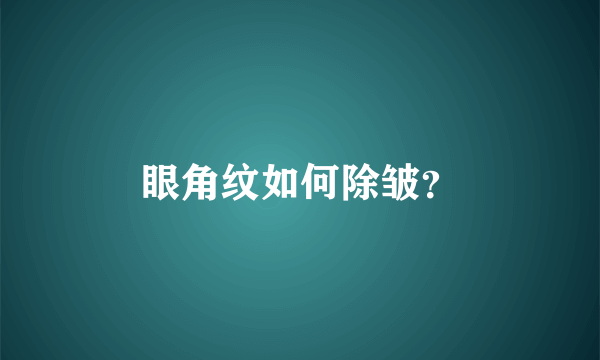 眼角纹如何除皱?